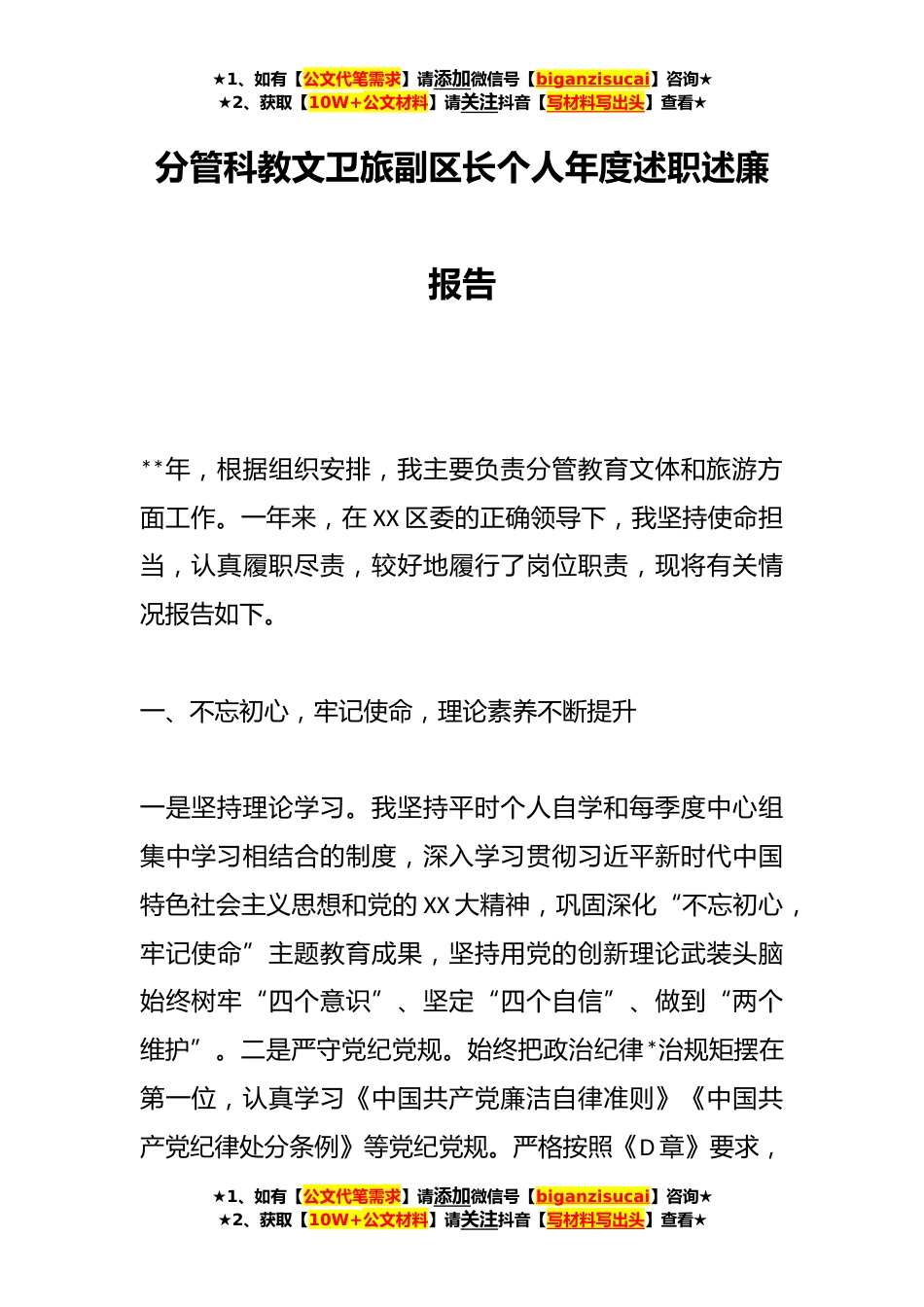 ★1、如有【公文代笔需求】请添加微信号【biganzisucai】咨询★
★2、获取【10W+公文材料】请关注抖音【写材料写出头】查看★

分管科教文卫旅副区长个人年度述职述廉报告

**年，根据组织安排，我主要负责分管教育文体和旅游方面工作。一年来，在XX区委的正确领导下，我坚持使命担当，认真履职尽责，较好地履行了岗位职责，现将有关情况报告如下。

一、不忘初心，牢记使命，理论素养不断提升

一是坚持理论学习。我坚持平时个人自学和每季度中心组集中学习相结合的制度，深入学习贯彻习近平新时代中国特色社会主义思想和党的XX大精神，巩固深化“不忘初心，牢记使命”主题教育成果，坚持用党的创新理论武装头脑始终树牢“四个意识”、坚定“四个自信”、做到“两个维护”。二是严守党纪党规。始终把政治纪律*治规矩摆在第一位，认真学习《中国共产党廉洁自律准则》《中国共产党纪律处分条例》等党纪党规。严格按照《D章》要求，

★1、如有【公文代笔需求】请添加微信号【biganzisucai】咨询★
★2、获取【10W+公文材料】请关注抖音【写材料写出头】查看★